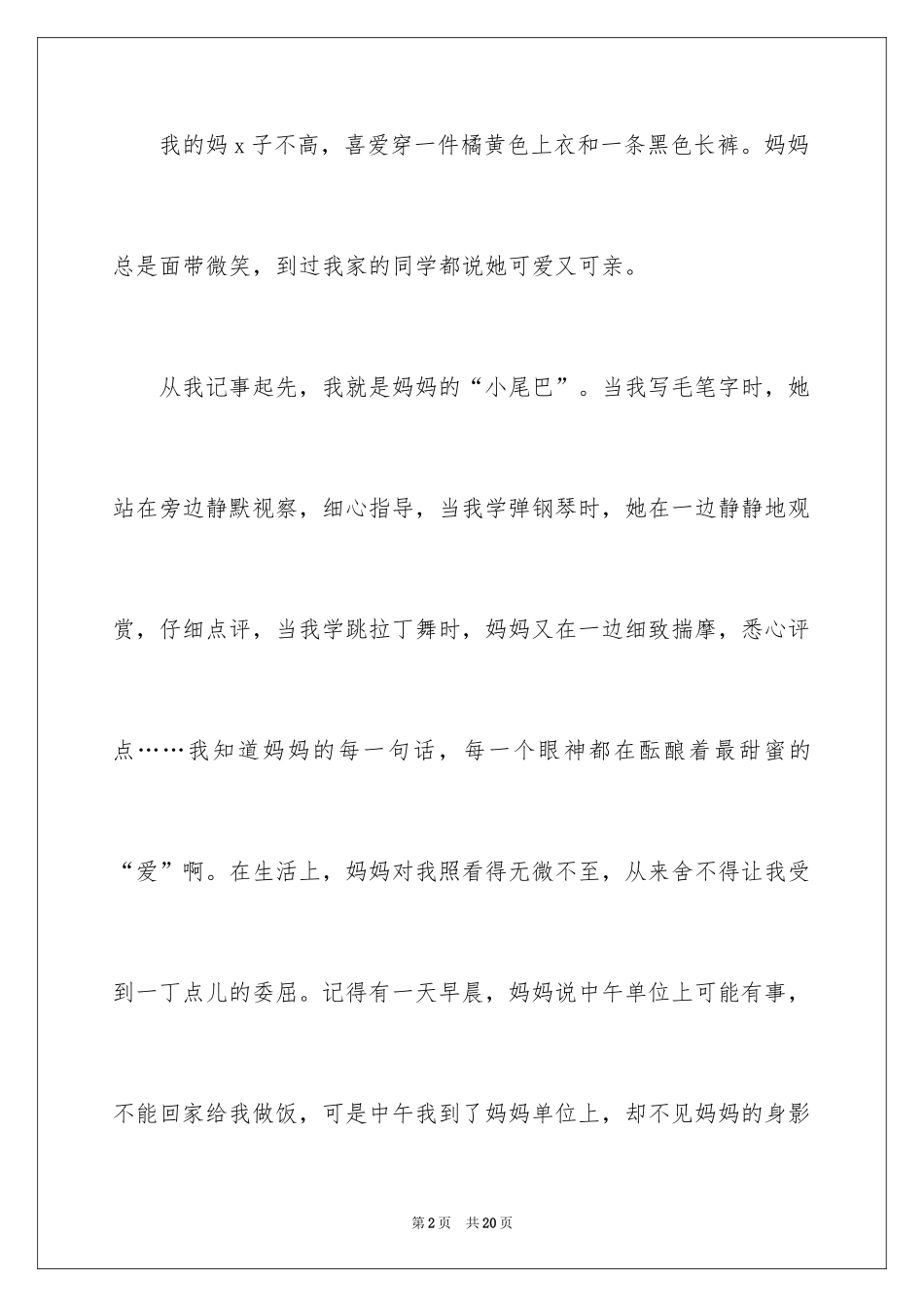 我的妈 x 子不高，喜爱穿一件橘黄色上衣和一条黑色长裤。妈妈总是面带微笑，到过我家的同学都说她可爱又可亲。

从我记事起先，我就是妈妈的“小尾巴”。当我写毛笔字时，她站在旁边静默视察，细心指导，当我学弹钢琴时，她在一边静静地观赏，仔细点评，当我学跳拉丁舞时，妈妈又在一边细致揣摩，悉心评点……我知道妈妈的每一句话，每一个眼神都在酝酿着最甜蜜的“爱”啊。在生活上，妈妈对我照看得无微不至，从来舍不得让我受到一丁点儿的委屈。记得有一天早晨，妈妈说中午单位上可能有事，不能回家给我做饭，可是中午我到了妈妈单位上，却不见妈妈的身影

第 2 页　共 20 页